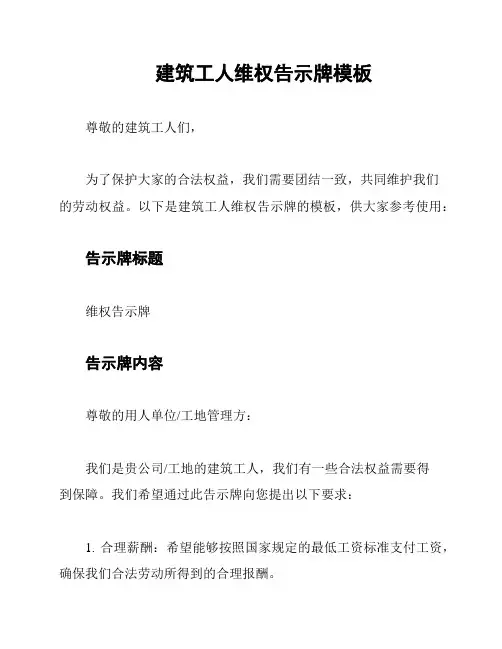 建筑工人维权告示牌模板

尊敬的建筑工人们，

为了保护大家的合法权益，我们需要团结一致，共同维护我们的劳动权益。以下是建筑工人维权告示牌的模板，供大家参考使用：

告示牌标题

维权告示牌

告示牌内容

尊敬的用人单位/工地管理方：

我们是贵公司/工地的建筑工人，我们有一些合法权益需要得到保障。我们希望通过此告示牌向您提出以下要求：

1. 合理薪酬：希望能够按照国家规定的最低工资标准支付工资，确保我们合法劳动所得到的合理报酬。